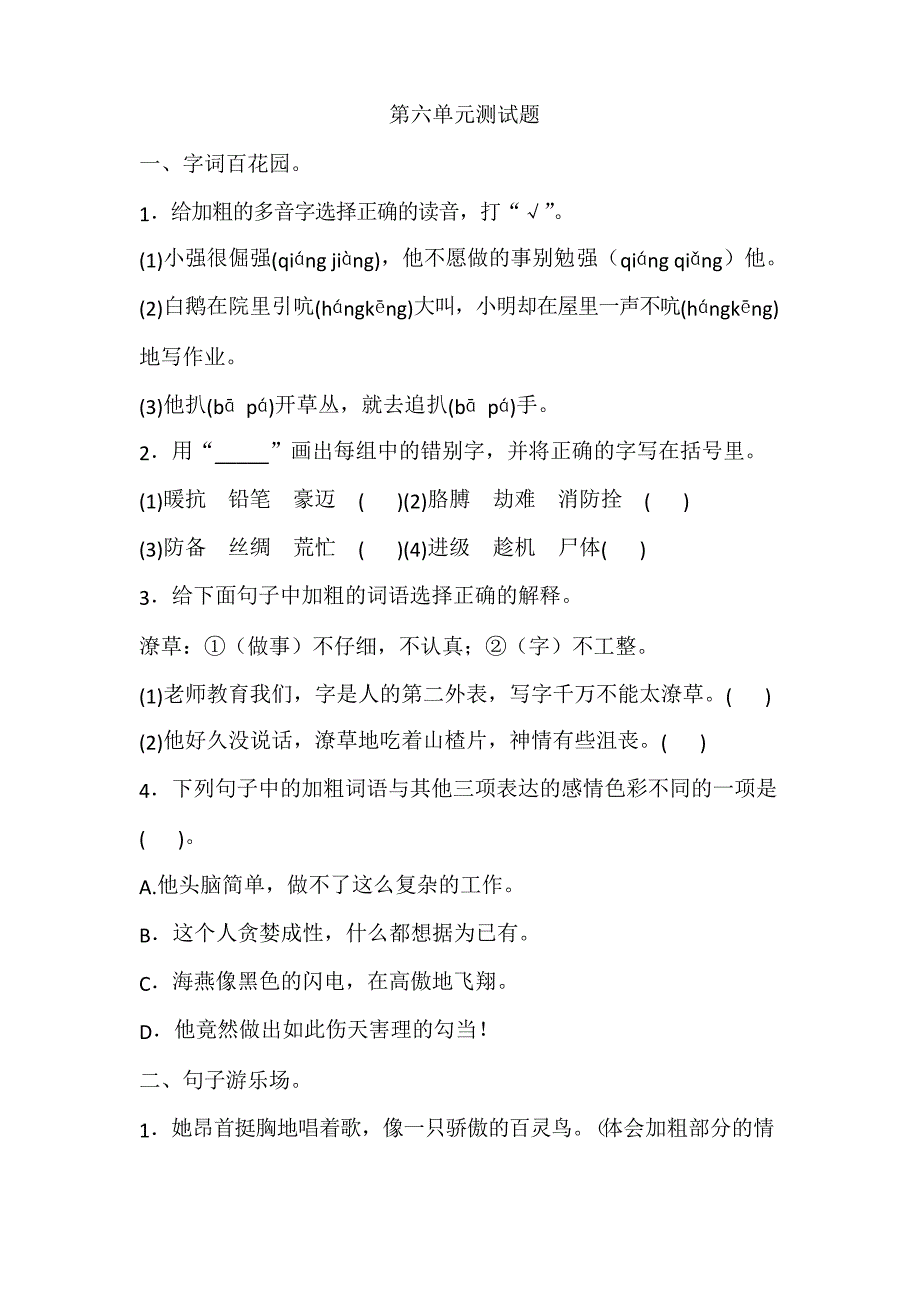 第六单元测试题

一、字词百花园。

1．给加粗的多音字选择正确的读音，打“√”。

(1)小强很倔强(qiáng jiàng)，他不愿做的事别勉强（qiáng qiǎng）他。

(2)白鹅在院里引吭(hángkēng)大叫，小明却在屋里一声不吭(hángkēng)地写作业。

(3)他扒(bā pá)开草丛，就去追扒(bā pá)手。

2．用“_____”画出每组中的错别字，并将正确的字写在括号里。

(1)暖抗 铅笔 豪迈 ( )(2)胳膊 劫难 消防拴 ( )

(3)防备 丝绸 荒忙 ( )(4)进级 趁机 尸体( )

3．给下面句子中加粗的词语选择正确的解释。

潦草：①（做事）不仔细，不认真；②（字）不工整。

(1)老师教育我们，字是人的第二外表，写字千万不能太潦草。( )

(2)他好久没说话，潦草地吃着山楂片，神情有些沮丧。( )

4．下列句子中的加粗词语与其他三项表达的感情色彩不同的一项是( )。

A.他头脑简单，做不了这么复杂的工作。

B．这个人贪婪成性，什么都想据为已有。

C．海燕像黑色的闪电，在高傲地飞翔。

D．他竟然做出如此伤天害理的勾当！

二、句子游乐场。

1．她昂首挺胸地唱着歌，像一只骄傲的百灵鸟。(体会加粗部分的情